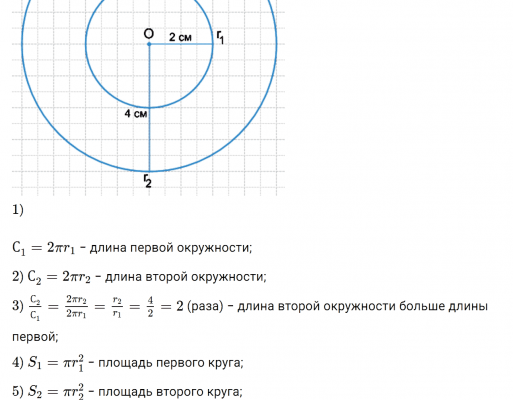 O
2 см
$r_1$
4 см
$r_2$

1)

$C_1 = 2\pi r_1$ - длина первой окружности;

2) $C_2 = 2\pi r_2$ - длина второй окружности;

3) $\frac{C_2}{C_1} = \frac{2\pi r_2}{2\pi r_1} = \frac{r_2}{r_1} = \frac{4}{2} = 2$ (раза) - длина второй окружности больше длины первой;

4) $S_1 = \pi r_1^2$ - площадь первого круга;

5) $S_2 = \pi r_2^2$ - площадь второго круга;